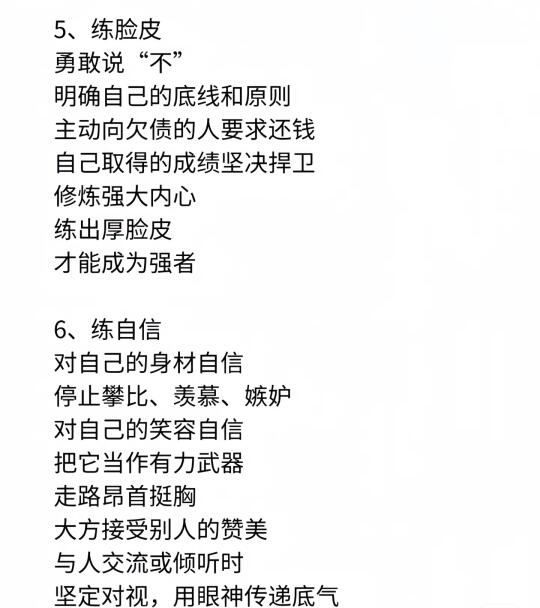 5、练脸皮
勇敢说“不”
明确自己的底线和原则
主动向欠债的人要求还钱
自己取得的成绩坚决捍卫
修炼强大内心
练出厚脸皮
才能成为强者

6、练自信
对自己的身材自信
停止攀比、羡慕、嫉妒
对自己的笑容自信
把它当作有力武器
走路昂首挺胸
大方接受别人的赞美
与人交流或倾听时
坚定对视，用眼神传递底气